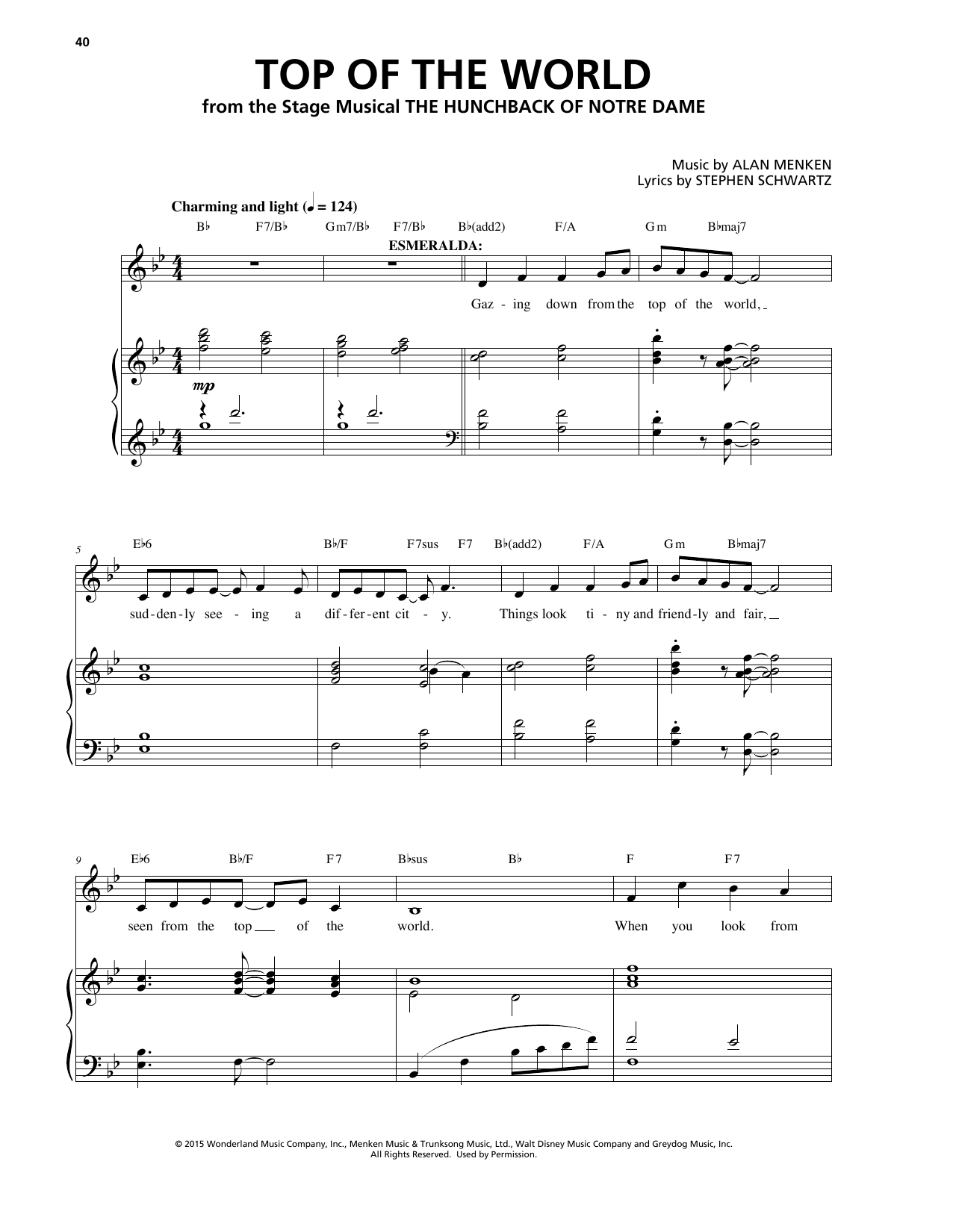 40

TOP OF THE WORLD

from the Stage Musical THE HUNCHBACK OF NOTRE DAME

Music by ALAN MENKEN
Lyrics by STEPHEN SCHWARTZ

Charming and light (♩ = 124)

B♭ F7/B♭ Gm7/B♭ F7/B♭ B♭(add2) F/A Gm B♭maj7

ESMERALDA:

Gaz - ing down from the top of the world,

mp

5

E♭6 B♭/F F7sus F7 B♭(add2) F/A Gm B♭maj7

sud - den - ly see - ing a dif - fer - ent cit - y. Things look ti - ny and friend - ly and fair,

9

E♭6 B♭/F F7 B♭sus B♭ F F7

seen from the top of the world. When you look from

© 2015 Wonderland Music Company, Inc., Menken Music & Trunksong Music, Ltd., Walt Disney Music Company and Greydog Music, Inc.
All Rights Reserved. Used by Permission.